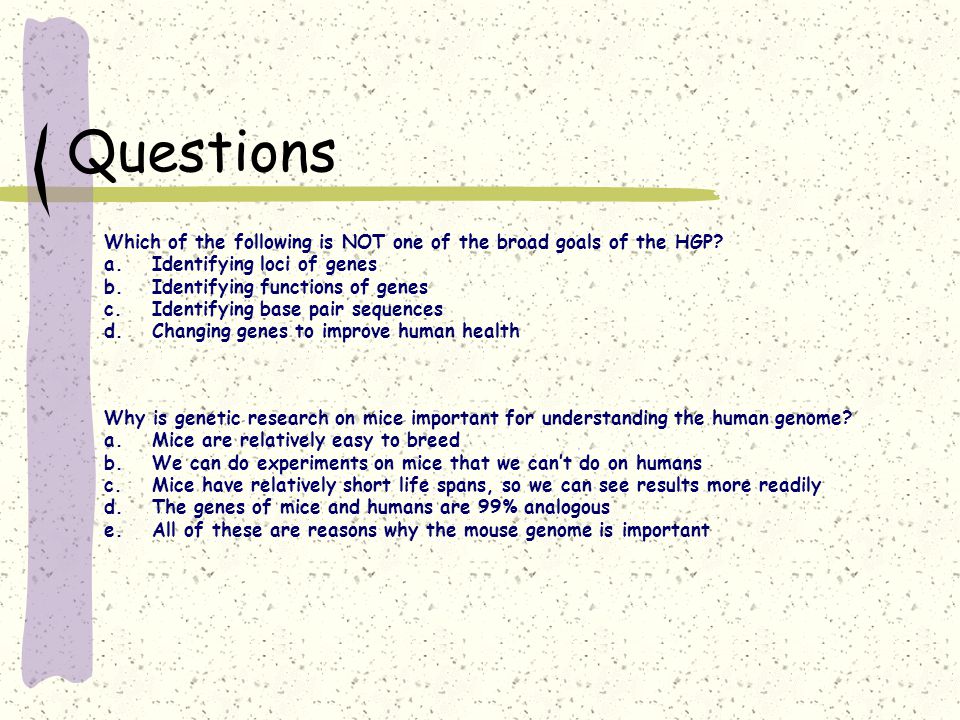 Questions

Which of the following is NOT one of the broad goals of the HGP?
a. Identifying loci of genes
b. Identifying functions of genes
c. Identifying base pair sequences
d. Changing genes to improve human health

Why is genetic research on mice important for understanding the human genome?
a. Mice are relatively easy to breed
b. We can do experiments on mice that we can't do on humans
c. Mice have relatively short life spans, so we can see results more readily
d. The genes of mice and humans are 99% analogous
e. All of these are reasons why the mouse genome is important